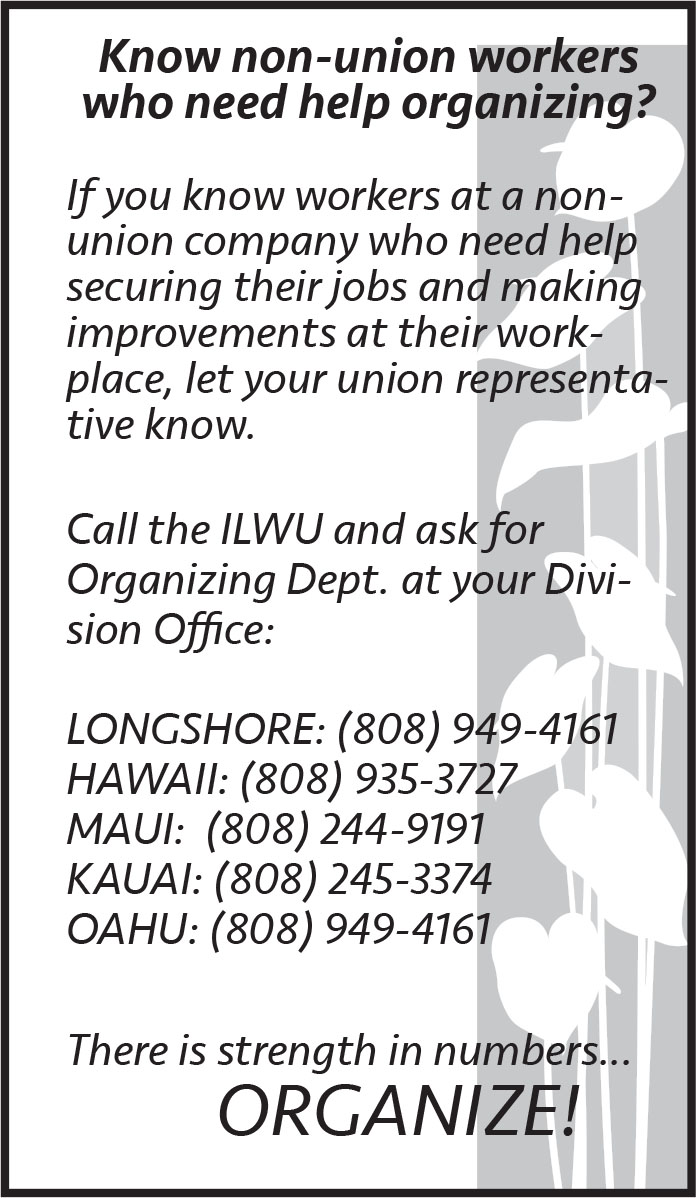 Know non-union workers who need help organizing?

If you know workers at a non-union company who need help securing their jobs and making improvements at their workplace, let your union representative know.

Call the ILWU and ask for Organizing Dept. at your Division Office:

LONGSHORE: (808) 949-4161
HAWAII: (808) 935-3727
MAUI: (808) 244-9191
KAUAI: (808) 245-3374
OAHU: (808) 949-4161

There is strength in numbers...
ORGANIZE!